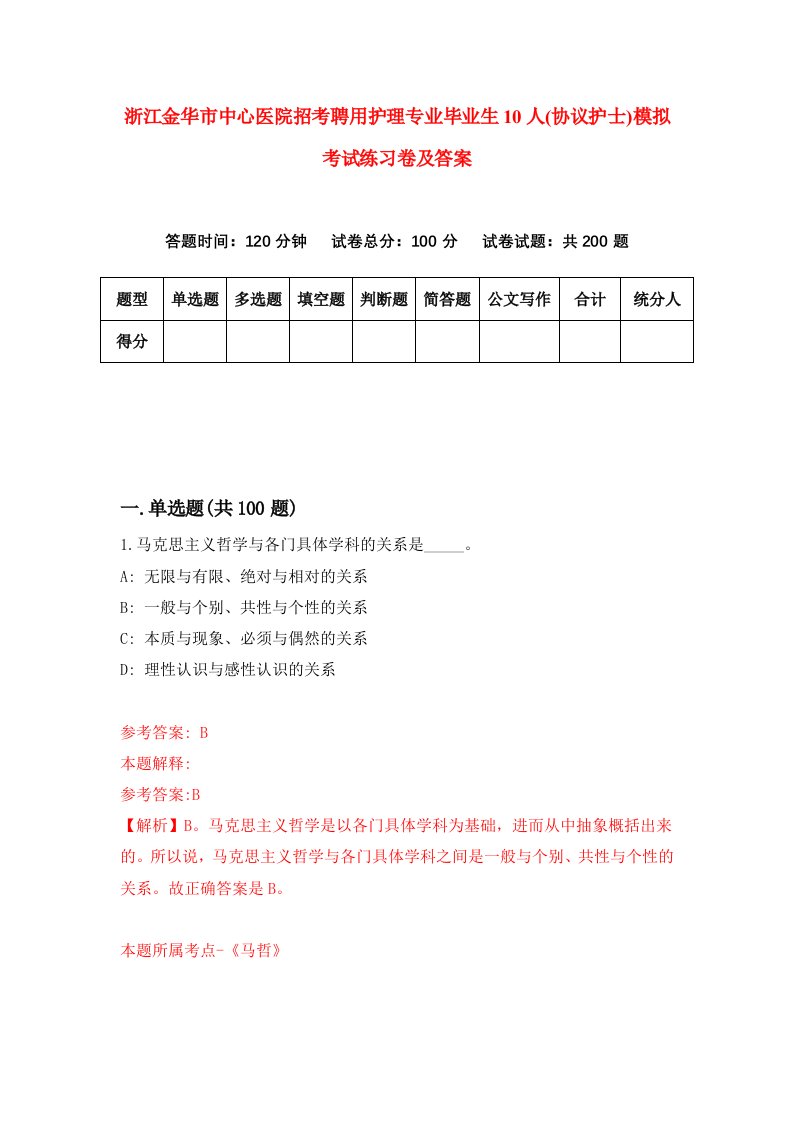 浙江金华市中心医院招考聘用护理专业毕业生10人(协议护士)模拟考试练习卷及答案

答题时间：120分钟　试卷总分：100分　试卷试题：共200题

| 题型 | 单选题 | 多选题 | 填空题 | 判断题 | 简答题 | 公文写作 | 合计 | 统分人 |
|---|---|---|---|---|---|---|---|---|
| 得分 | | | | | | | | |

一.单选题(共100题)

1.马克思主义哲学与各门具体学科的关系是_____。
A: 无限与有限、绝对与相对的关系
B: 一般与个别、共性与个性的关系
C: 本质与现象、必须与偶然的关系
D: 理性认识与感性认识的关系

参考答案: B
本题解释:
参考答案:B
【解析】B。马克思主义哲学是以各门具体学科为基础，进而从中抽象概括出来的。所以说，马克思主义哲学与各门具体学科之间是一般与个别、共性与个性的关系。故正确答案是B。

本题所属考点-《马哲》